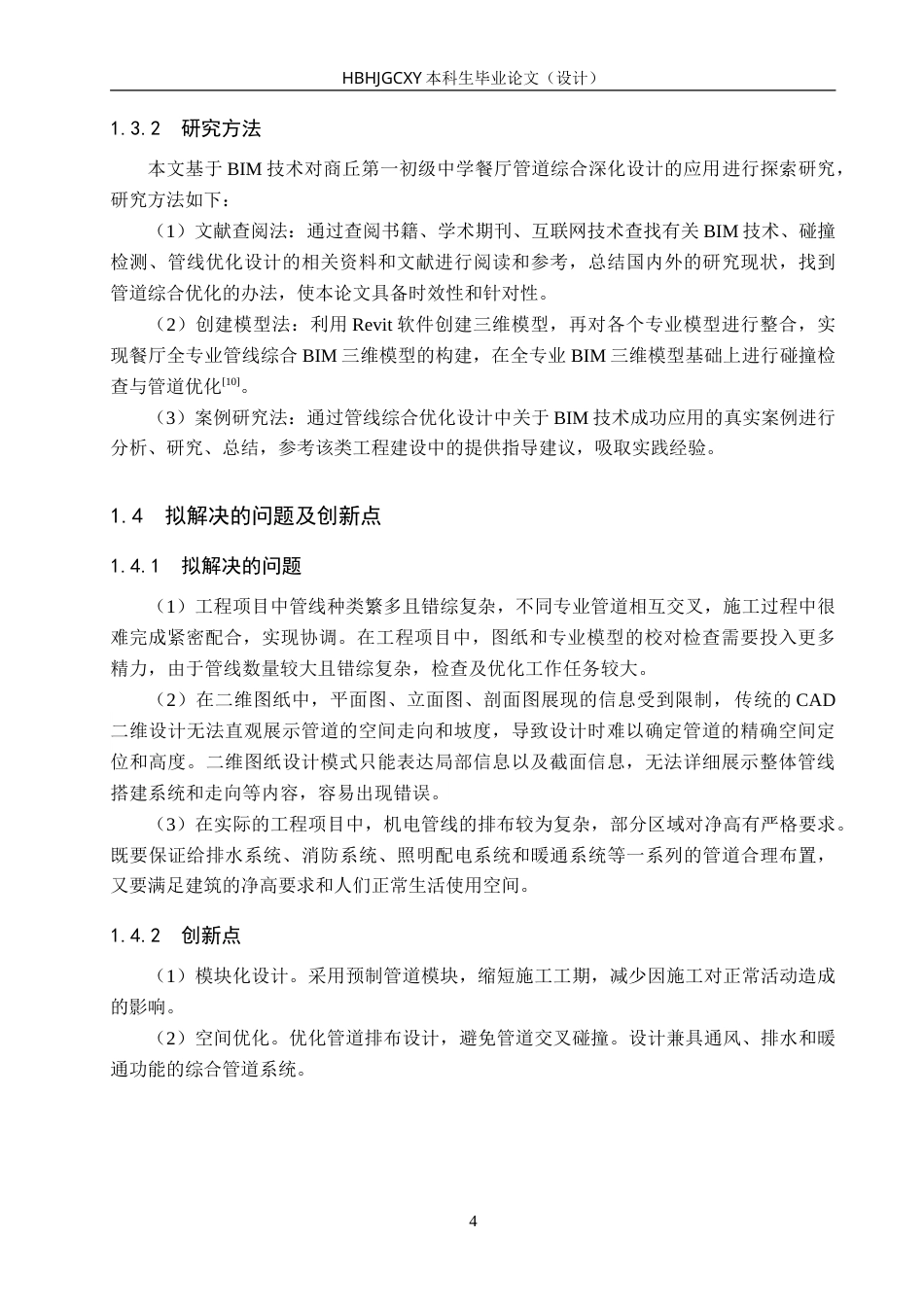 HBHJGCXY 本科生毕业论文（设计）

1.3.2　研究方法

本文基于 BIM 技术对商丘第一初级中学餐厅管道综合深化设计的应用进行探索研究，研究方法如下：

（1）文献查阅法：通过查阅书籍、学术期刊、互联网技术查找有关 BIM 技术、碰撞检测、管线优化设计的相关资料和文献进行阅读和参考，总结国内外的研究现状，找到管道综合优化的办法，使本论文具备时效性和针对性。

（2）创建模型法：利用 Revit 软件创建三维模型，再对各个专业模型进行整合，实现餐厅全专业管线综合 BIM 三维模型的构建，在全专业 BIM 三维模型基础上进行碰撞检查与管道优化$^{[10]}$。

（3）案例研究法：通过管线综合优化设计中关于 BIM 技术成功应用的真实案例进行分析、研究、总结，参考该类工程建设中的提供指导建议，吸取实践经验。

1.4　拟解决的问题及创新点

1.4.1　拟解决的问题

（1）工程项目中管线种类繁多且错综复杂，不同专业管道相互交叉，施工过程中很难完成紧密配合，实现协调。在工程项目中，图纸和专业模型的校对检查需要投入更多精力，由于管线数量较大且错综复杂，检查及优化工作任务较大。

（2）在二维图纸中，平面图、立面图、剖面图展现的信息受到限制，传统的 CAD 二维设计无法直观展示管道的空间走向和坡度，导致设计时难以确定管道的精确空间定位和高度。二维图纸设计模式只能表达局部信息以及截面信息，无法详细展示整体管线搭建系统和走向等内容，容易出现错误。

（3）在实际的工程项目中，机电管线的排布较为复杂，部分区域对净高有严格要求。既要保证给排水系统、消防系统、照明配电系统和暖通系统等一系列的管道合理布置，又要满足建筑的净高要求和人们正常生活使用空间。

1.4.2　创新点

（1）模块化设计。采用预制管道模块，缩短施工工期，减少因施工对正常活动造成的影响。

（2）空间优化。优化管道排布设计，避免管道交叉碰撞。设计兼具通风、排水和暖通功能的综合管道系统。

4